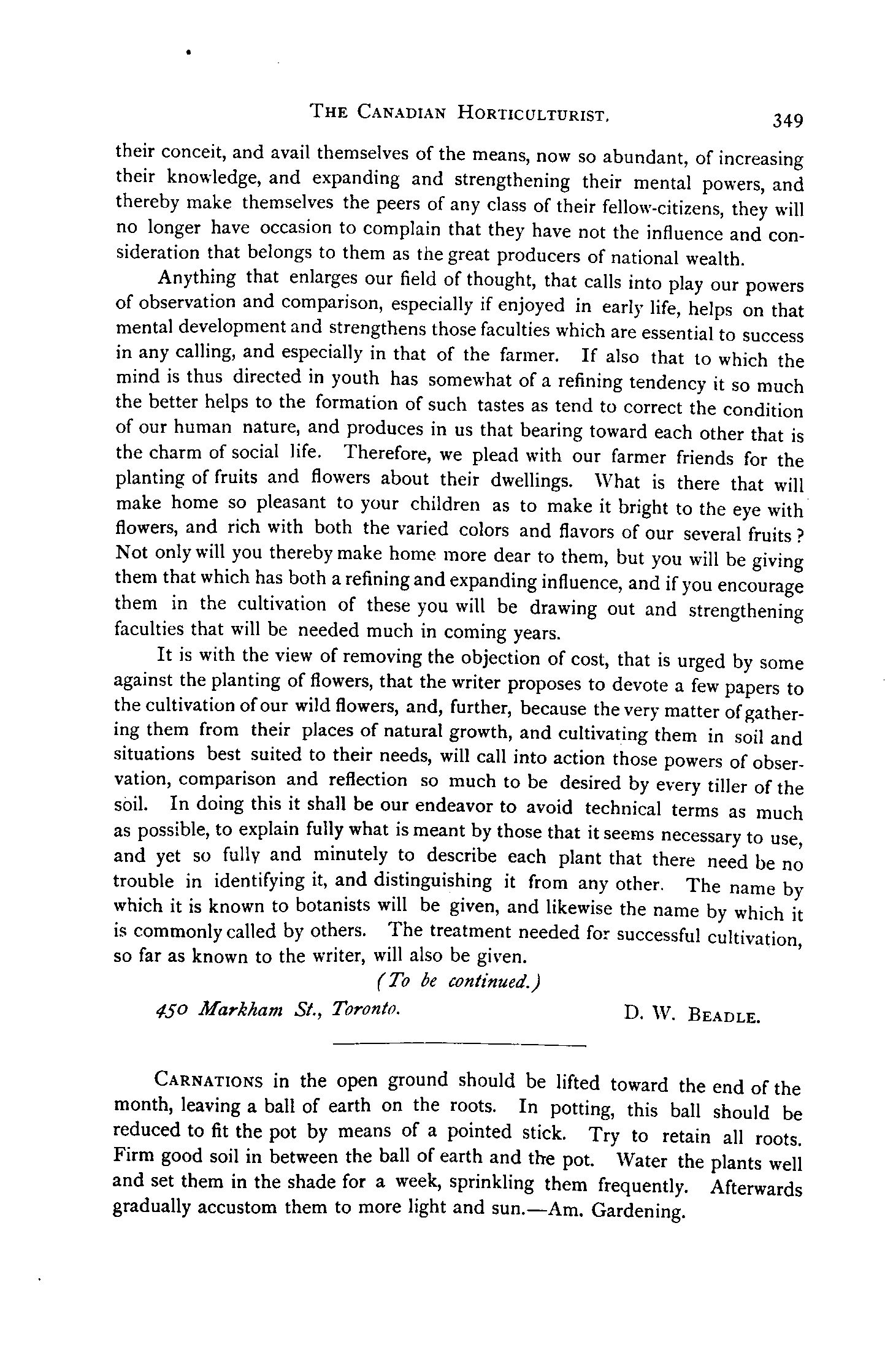 THE CANADIAN HORTICULTURIST. 349

their conceit, and avail themselves of the means, now so abundant, of increasing their knowledge, and expanding and strengthening their mental powers, and thereby make themselves the peers of any class of their fellow-citizens, they will no longer have occasion to complain that they have not the influence and consideration that belongs to them as the great producers of national wealth.

Anything that enlarges our field of thought, that calls into play our powers of observation and comparison, especially if enjoyed in early life, helps on that mental development and strengthens those faculties which are essential to success in any calling, and especially in that of the farmer. If also that to which the mind is thus directed in youth has somewhat of a refining tendency it so much the better helps to the formation of such tastes as tend to correct the condition of our human nature, and produces in us that bearing toward each other that is the charm of social life. Therefore, we plead with our farmer friends for the planting of fruits and flowers about their dwellings. What is there that will make home so pleasant to your children as to make it bright to the eye with flowers, and rich with both the varied colors and flavors of our several fruits? Not only will you thereby make home more dear to them, but you will be giving them that which has both a refining and expanding influence, and if you encourage them in the cultivation of these you will be drawing out and strengthening faculties that will be needed much in coming years.

It is with the view of removing the objection of cost, that is urged by some against the planting of flowers, that the writer proposes to devote a few papers to the cultivation of our wild flowers, and, further, because the very matter of gathering them from their places of natural growth, and cultivating them in soil and situations best suited to their needs, will call into action those powers of observation, comparison and reflection so much to be desired by every tiller of the soil. In doing this it shall be our endeavor to avoid technical terms as much as possible, to explain fully what is meant by those that it seems necessary to use, and yet so fully and minutely to describe each plant that there need be no trouble in identifying it, and distinguishing it from any other. The name by which it is known to botanists will be given, and likewise the name by which it is commonly called by others. The treatment needed for successful cultivation, so far as known to the writer, will also be given.

(To be continued.)

450 Markham St., Toronto. D. W. BEADLE.

CARNATIONS in the open ground should be lifted toward the end of the month, leaving a ball of earth on the roots. In potting, this ball should be reduced to fit the pot by means of a pointed stick. Try to retain all roots. Firm good soil in between the ball of earth and the pot. Water the plants well and set them in the shade for a week, sprinkling them frequently. Afterwards gradually accustom them to more light and sun.—Am. Gardening.